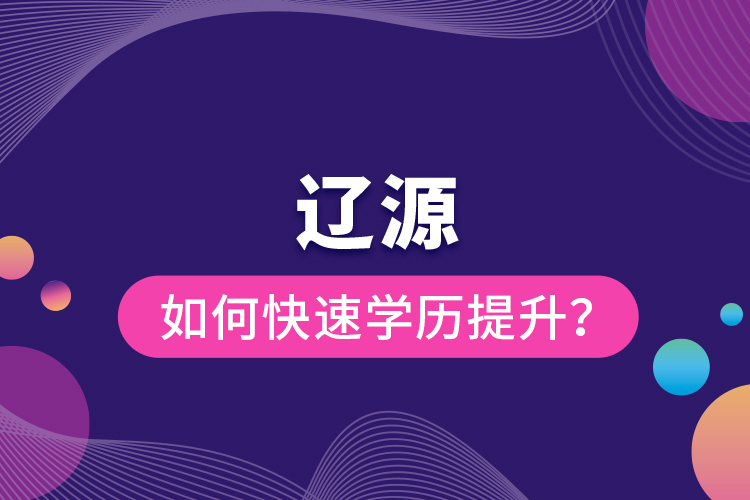 辽源

如何快速学历提升?